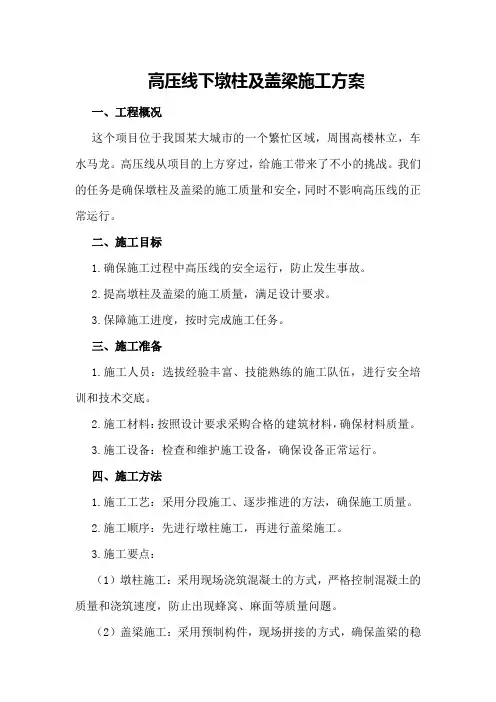 高压线下墩柱及盖梁施工方案

一、工程概况

这个项目位于我国某大城市的一个繁忙区域，周围高楼林立，车水马龙。高压线从项目的上方穿过，给施工带来了不小的挑战。我们的任务是确保墩柱及盖梁的施工质量和安全，同时不影响高压线的正常运行。

二、施工目标

1.确保施工过程中高压线的安全运行，防止发生事故。

2.提高墩柱及盖梁的施工质量，满足设计要求。

3.保障施工进度，按时完成施工任务。

三、施工准备

1.施工人员：选拔经验丰富、技能熟练的施工队伍，进行安全培训和技术交底。

2.施工材料：按照设计要求采购合格的建筑材料，确保材料质量。

3.施工设备：检查和维护施工设备，确保设备正常运行。

四、施工方法

1.施工工艺：采用分段施工、逐步推进的方法，确保施工质量。

2.施工顺序：先进行墩柱施工，再进行盖梁施工。

3.施工要点：

（1）墩柱施工：采用现场浇筑混凝土的方式，严格控制混凝土的质量和浇筑速度，防止出现蜂窝、麻面等质量问题。

（2）盖梁施工：采用预制构件，现场拼接的方式，确保盖梁的稳